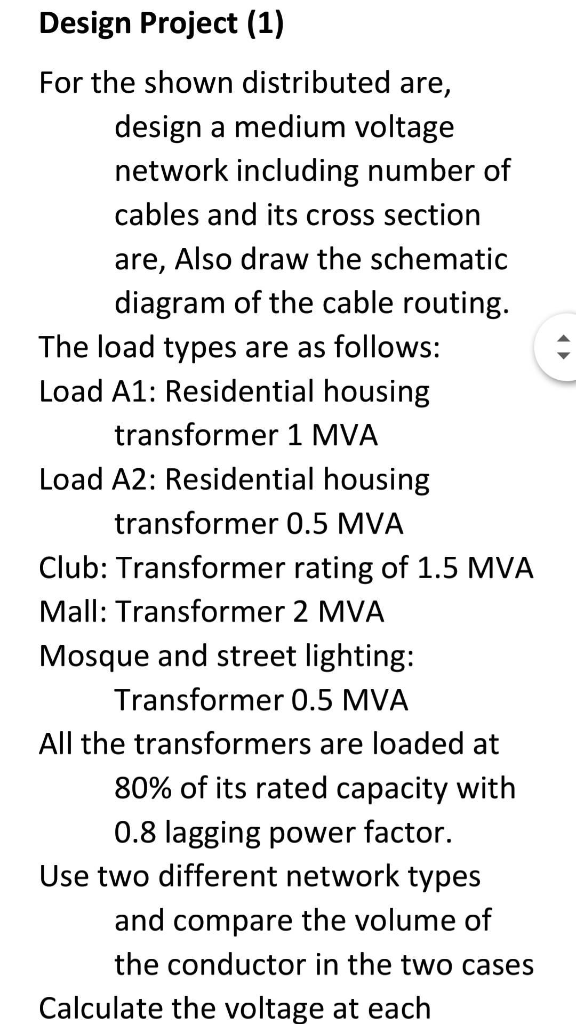 Design Project (1)

For the shown distributed are, design a medium voltage network including number of cables and its cross section are, Also draw the schematic diagram of the cable routing.

The load types are as follows:

Load A1: Residential housing transformer 1 MVA

Load A2: Residential housing transformer 0.5 MVA

Club: Transformer rating of 1.5 MVA

Mall: Transformer 2 MVA

Mosque and street lighting: Transformer 0.5 MVA

All the transformers are loaded at 80% of its rated capacity with 0.8 lagging power factor.

Use two different network types and compare the volume of the conductor in the two cases

Calculate the voltage at each